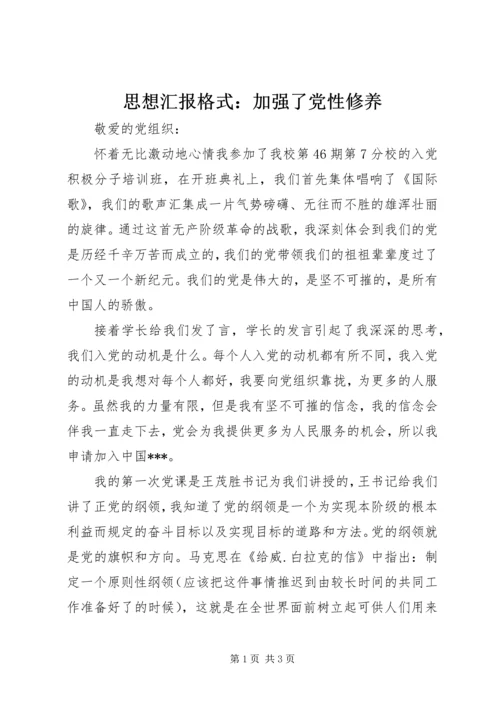 思想汇报格式：加强了党性修养

敬爱的党组织：

怀着无比激动地心情我参加了我校第46期第7分校的入党积极分子培训班，在开班典礼上，我们首先集体唱响了《国际歌》，我们的歌声汇集成一片气势磅礴、无往而不胜的雄浑壮丽的旋律。通过这首无产阶级革命的战歌，我深刻体会到我们的党是历经千辛万苦而成立的，我们的党带领我们的祖祖辈辈度过了一个又一个新纪元。我们的党是伟大的，是坚不可摧的，是所有中国人的骄傲。

接着学长给我们发了言，学长的发言引起了我深深的思考，我们入党的动机是什么。每个人入党的动机都有所不同，我入党的动机是我想对每个人都好，我要向党组织靠拢，为更多的人服务。虽然我的力量有限，但是我有坚不可摧的信念，我的信念会伴我一直走下去，党会为我提供更多为人民服务的机会，所以我申请加入中国***。

我的第一次党课是王茂胜书记为我们讲授的，王书记给我们讲了正党的纲领，我知道了党的纲领是一个为实现本阶级的根本利益而规定的奋斗目标以及实现目标的道路和方法。党的纲领就是党的旗帜和方向。马克思在《给威.白拉克的信》中指出：制定一个原则性纲领（应该把这件事情推迟到由较长时间的共同工作准备好了的时候），这就是在全世界面前树立起可供人们用来

第1页 共3页